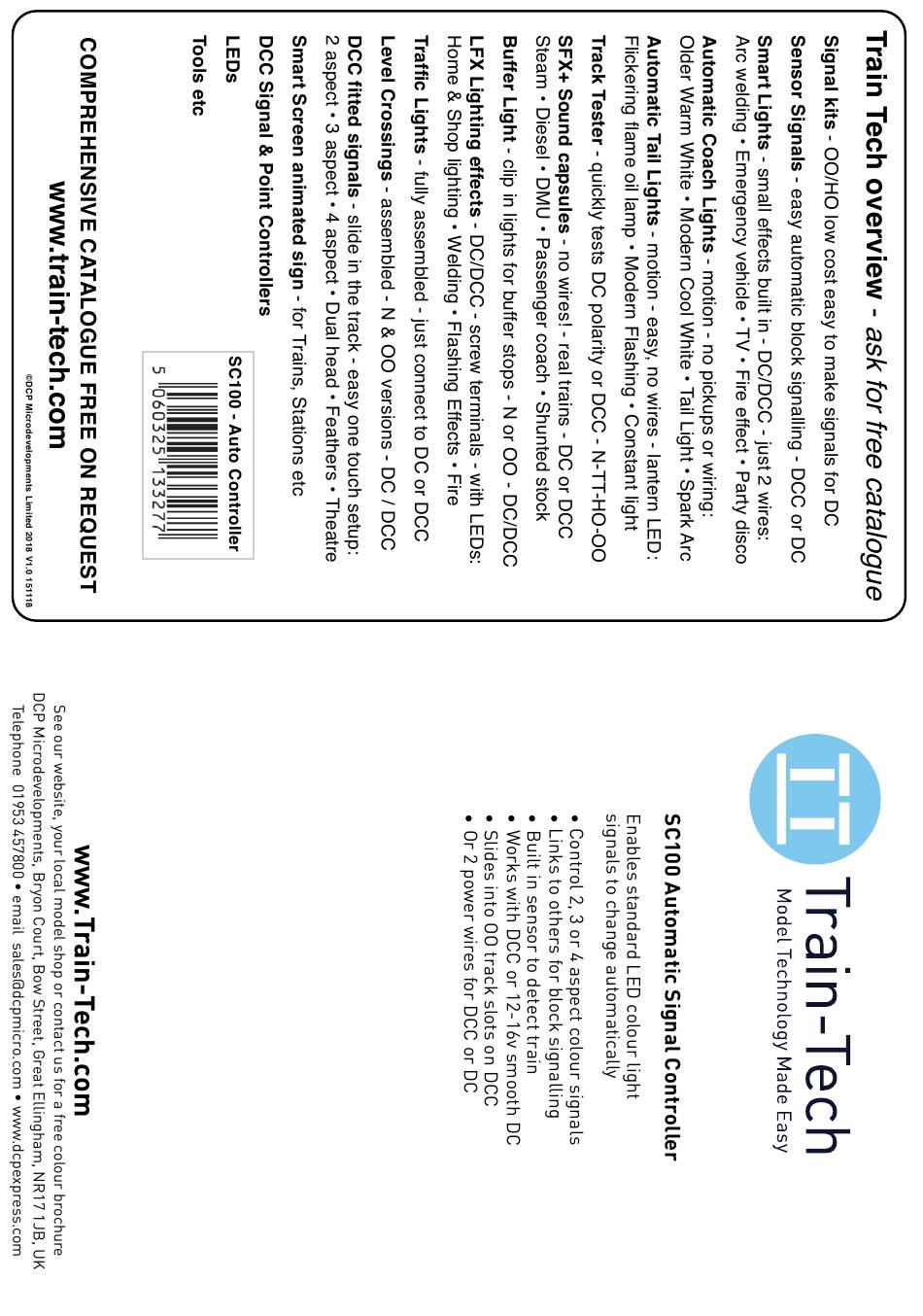 Train Tech overview - ask for free catalogue

Signal kits - OO/HO low cost easy to make signals for DC

Sensor Signals - easy automatic block signalling - DCC or DC

Smart Lights - small effects built in - DC/DCC - just 2 wires: Arc welding • Emergency vehicle • TV • Fire effect • Party disco

Automatic Coach Lights - motion - no pickups or wiring: Older Warm White • Modern Cool White • Tail Light • Spark Arc

Automatic Tail Lights - motion - easy, no wires - lantern LED: Flickering flame oil lamp • Modern Flashing • Constant light

Track Tester - quickly tests DC polarity or DCC - N-TT-HO-OO

SFX+ Sound capsules - no wires! - real trains - DC or DCC Steam • Diesel • DMU • Passenger coach • Shunted stock

Buffer Light - clip in lights for buffer stops - N or OO - DC/DCC

LFX Lighting effects - DC/DCC - screw terminals - with LEDs: Home & Shop lighting • Welding • Flashing Effects • Fire

Traffic Lights - fully assembled - just connect to DC or DCC

Level Crossings - assembled - N & OO versions - DC / DCC

DCC fitted signals - slide in the track - easy one touch setup: 2 aspect • 3 aspect • 4 aspect • Dual head • Feathers • Theatre

Smart Screen animated sign - for Trains, Stations etc

DCC Signal & Point Controllers

LEDs

Tools etc

SC100 - Auto Controller
5 060325 133277

COMPREHENSIVE CATALOGUE FREE ON REQUEST
www.train-tech.com

©DCP Microdevelopments Limited 2018 V1.0 151118

Train-Tech
Model Technology Made Easy

SC100 Automatic Signal Controller

Enables standard LED colour light signals to change automatically

• Control 2, 3 or 4 aspect colour signals
• Links to others for block signalling
• Built in sensor to detect train
• Works with DCC or 12-16v smooth DC
• Slides into OO track slots on DCC
• Or 2 power wires for DCC or DC

www.Train-Tech.com

See our website, your local model shop or contact us for a free colour brochure
DCP Microdevelopments, Bryon Court, Bow Street, Great Ellingham, NR17 1JB, UK
Telephone 01953 457800 • email sales@dcpmicro.com • www.dcpexpress.com